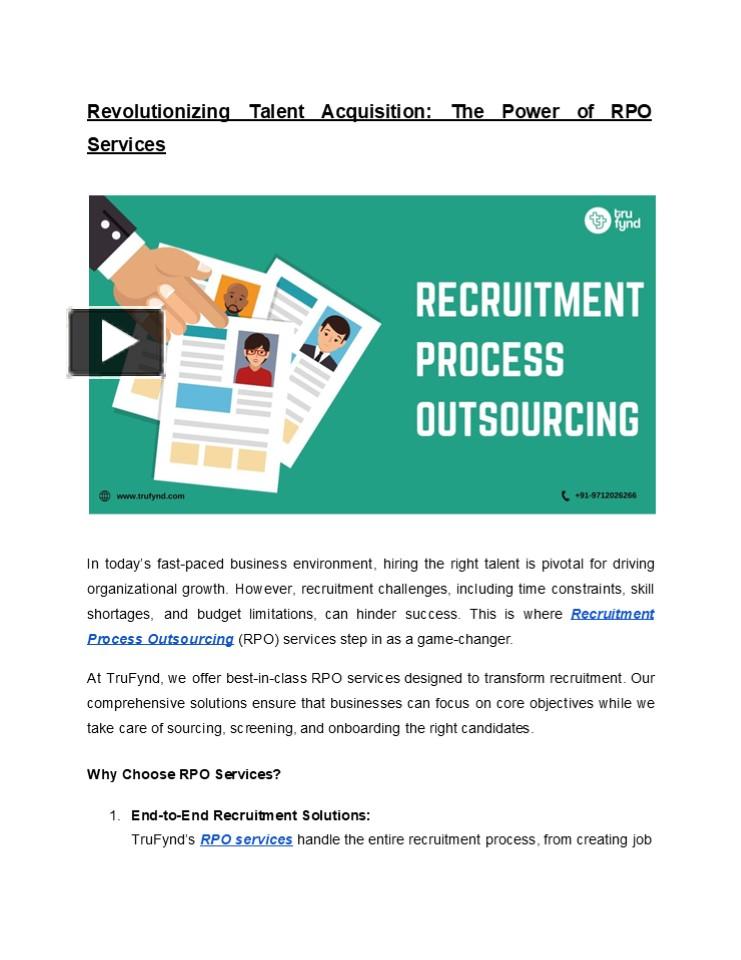 Revolutionizing Talent Acquisition: The Power of RPO Services

tru fynd

RECRUITMENT PROCESS OUTSOURCING

www.trufynd.com

+91-9712026266

In today's fast-paced business environment, hiring the right talent is pivotal for driving organizational growth. However, recruitment challenges, including time constraints, skill shortages, and budget limitations, can hinder success. This is where Recruitment Process Outsourcing (RPO) services step in as a game-changer.

At TruFynd, we offer best-in-class RPO services designed to transform recruitment. Our comprehensive solutions ensure that businesses can focus on core objectives while we take care of sourcing, screening, and onboarding the right candidates.

Why Choose RPO Services?

1. End-to-End Recruitment Solutions:
TruFynd's RPO services handle the entire recruitment process, from creating job